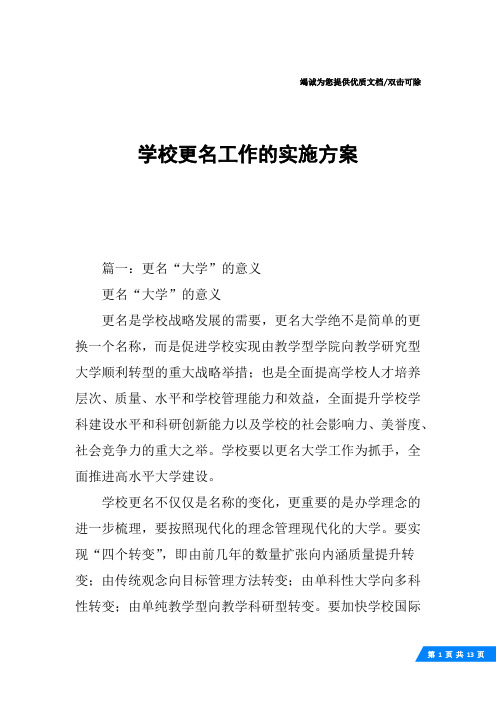 竭诚为您提供优质文档/双击可除

学校更名工作的实施方案

篇一：更名“大学”的意义

更名“大学”的意义

更名是学校战略发展的需要，更名大学绝不是简单的更换一个名称，而是促进学校实现由教学型学院向教学研究型大学顺利转型的重大战略举措；也是全面提高学校人才培养层次、质量、水平和学校管理能力和效益，全面提升学校学科建设水平和科研创新能力以及学校的社会影响力、美誉度、社会竞争力的重大之举。学校要以更名大学工作为抓手，全面推进高水平大学建设。

学校更名不仅仅是名称的变化，更重要的是办学理念的进一步梳理，要按照现代化的理念管理现代化的大学。要实现“四个转变”，即由前几年的数量扩张向内涵质量提升转变；由传统观念向目标管理方法转变；由单科性大学向多科性转变；由单纯教学型向教学科研型转变。要加快学校国际

第 1 页 共 13 页